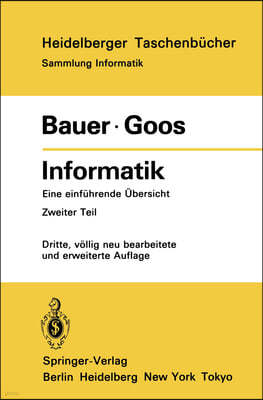 Heidelberger Taschenbücher
Sammlung Informatik

Bauer · Goos

Informatik
Eine einführende Übersicht
Zweiter Teil

Dritte, völlig neu bearbeitete und erweiterte Auflage

Springer-Verlag
Berlin Heidelberg New York Tokyo